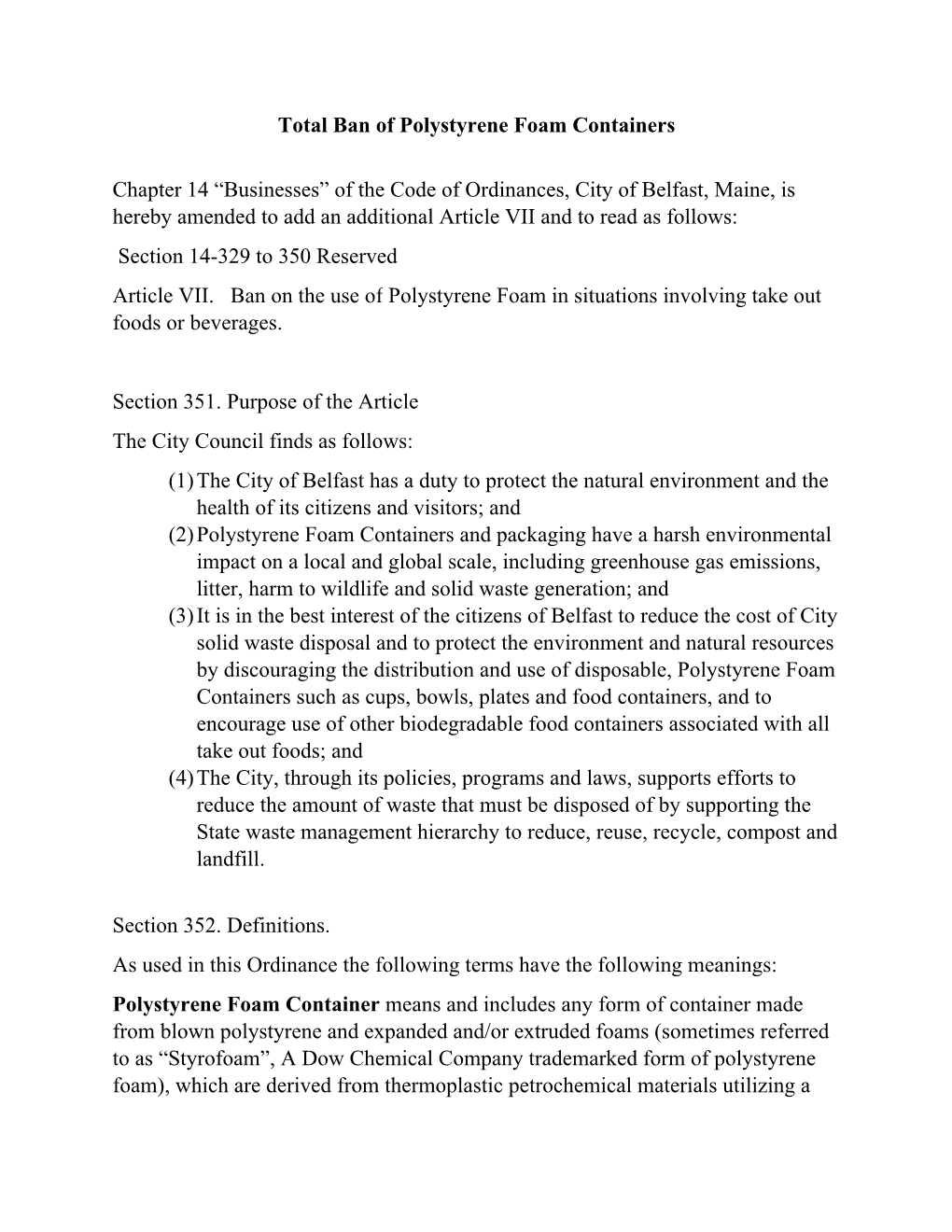 Total Ban of Polystyrene Foam Containers

Chapter 14 “Businesses” of the Code of Ordinances, City of Belfast, Maine, is hereby amended to add an additional Article VII and to read as follows:

Section 14-329 to 350 Reserved

Article VII. Ban on the use of Polystyrene Foam in situations involving take out foods or beverages.

Section 351. Purpose of the Article

The City Council finds as follows:

(1) The City of Belfast has a duty to protect the natural environment and the health of its citizens and visitors; and
(2) Polystyrene Foam Containers and packaging have a harsh environmental impact on a local and global scale, including greenhouse gas emissions, litter, harm to wildlife and solid waste generation; and
(3) It is in the best interest of the citizens of Belfast to reduce the cost of City solid waste disposal and to protect the environment and natural resources by discouraging the distribution and use of disposable, Polystyrene Foam Containers such as cups, bowls, plates and food containers, and to encourage use of other biodegradable food containers associated with all take out foods; and
(4) The City, through its policies, programs and laws, supports efforts to reduce the amount of waste that must be disposed of by supporting the State waste management hierarchy to reduce, reuse, recycle, compost and landfill.

Section 352. Definitions.

As used in this Ordinance the following terms have the following meanings:

Polystyrene Foam Container means and includes any form of container made from blown polystyrene and expanded and/or extruded foams (sometimes referred to as “Styrofoam”, A Dow Chemical Company trademarked form of polystyrene foam), which are derived from thermoplastic petrochemical materials utilizing a